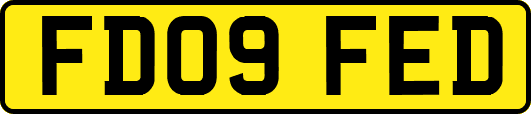 FD09 FED